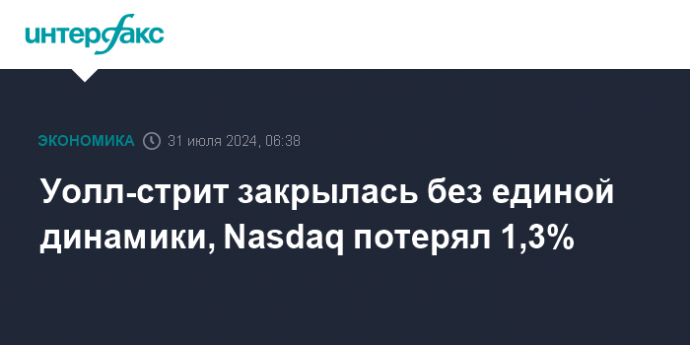 интерфакс

ЭКОНОМИКА 31 июля 2024, 06:38

Уолл-стрит закрылась без единой динамики, Nasdaq потерял 1,3%